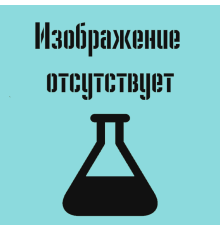 Изображение отсутствует